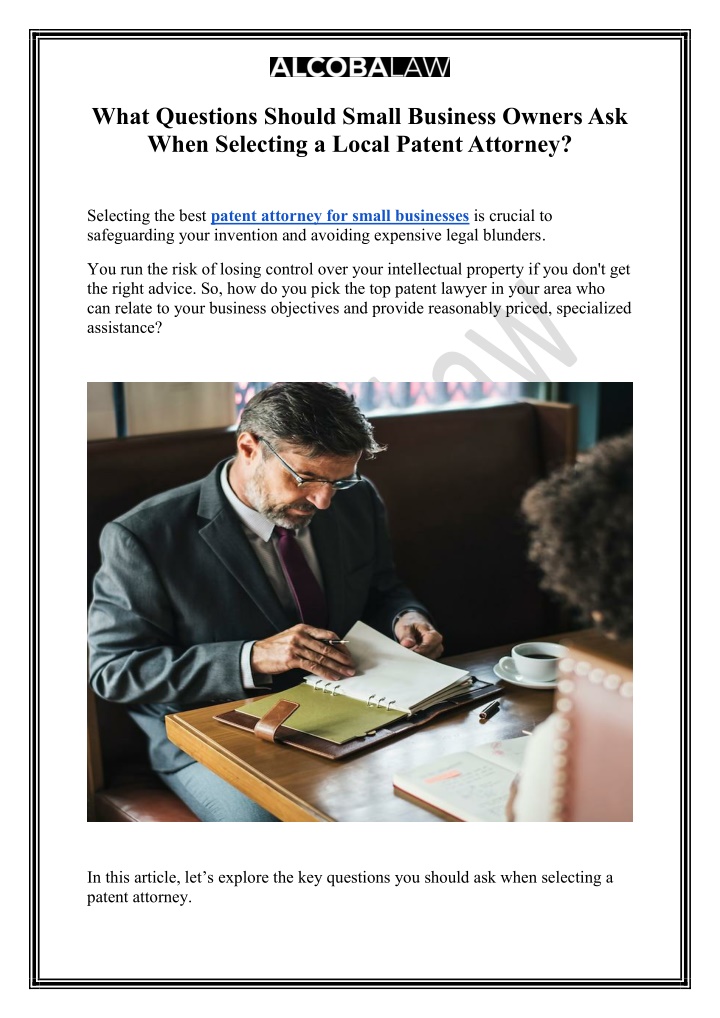 ALCOBALAW

What Questions Should Small Business Owners Ask When Selecting a Local Patent Attorney?

Selecting the best patent attorney for small businesses is crucial to safeguarding your invention and avoiding expensive legal blunders.

You run the risk of losing control over your intellectual property if you don't get the right advice. So, how do you pick the top patent lawyer in your area who can relate to your business objectives and provide reasonably priced, specialized assistance?

In this article, let's explore the key questions you should ask when selecting a patent attorney.